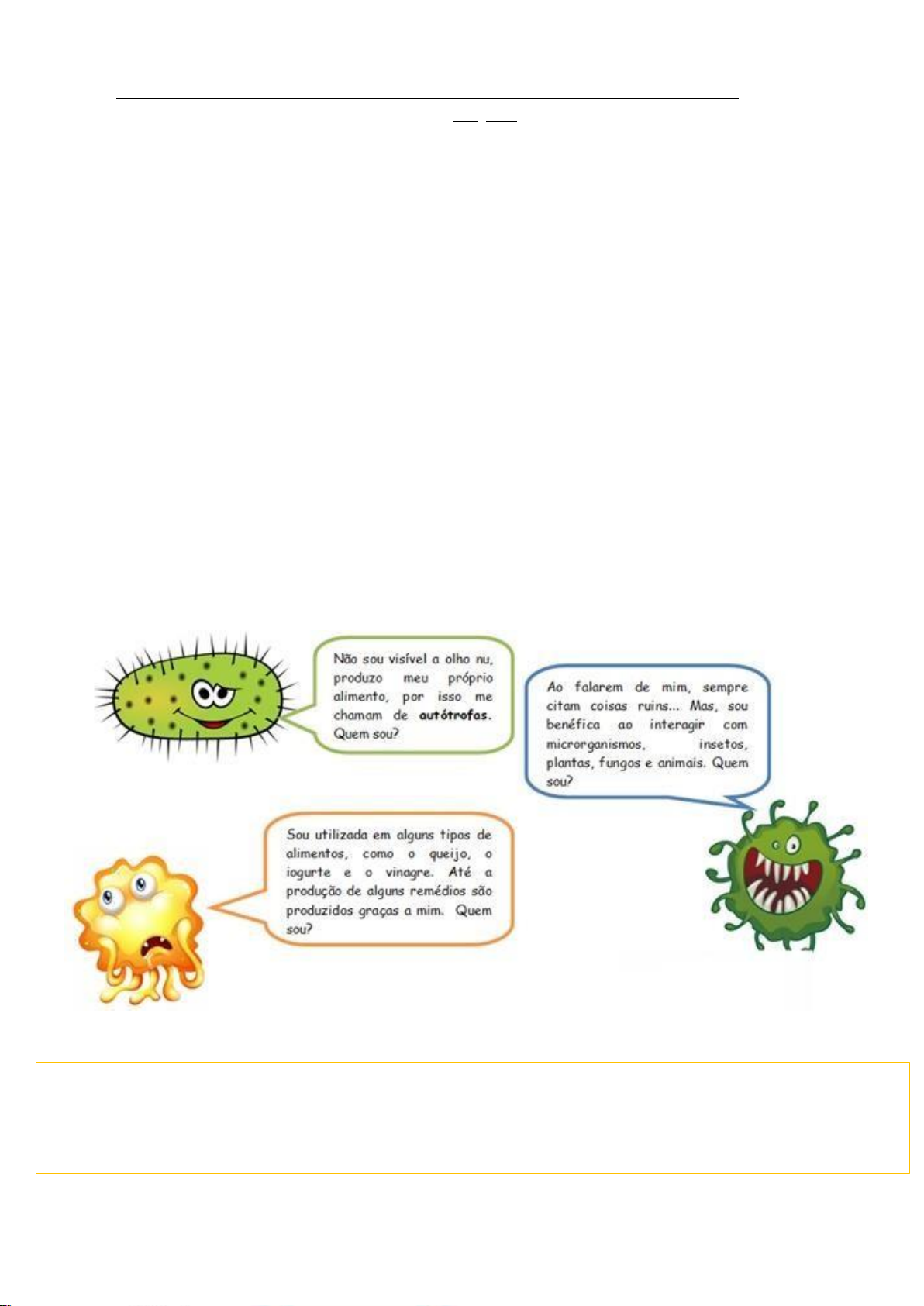 Não sou visível a olho nu, produzo meu próprio alimento, por isso me chamam de autótrofas. Quem sou?

Ao falarem de mim, sempre citam coisas ruins... Mas, sou benéfica ao interagir com microrganismos, insetos, plantas, fungos e animais. Quem sou?

Sou utilizada em alguns tipos de alimentos, como o queijo, o iogurte e o vinagre. Até a produção de alguns remédios são produzidos graças a mim. Quem sou?